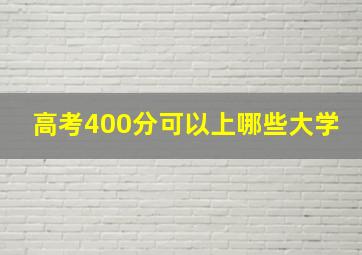 高考400分可以上哪些大学